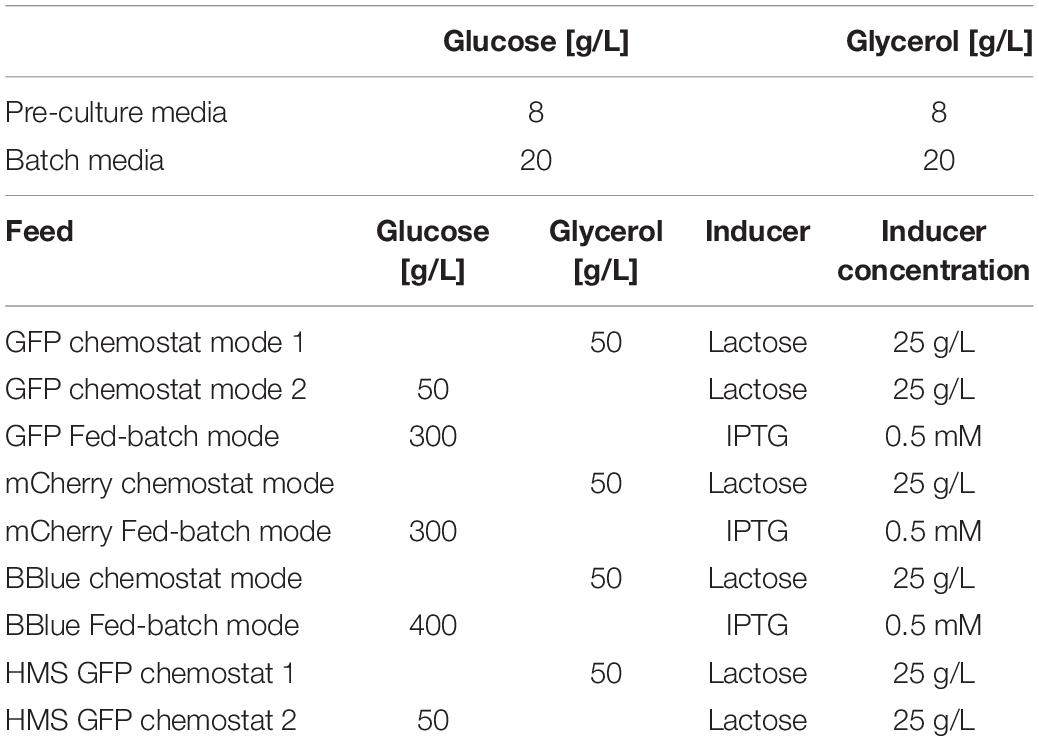 |  | Glucose [g/L] | Glycerol [g/L] |
|---|---|---|
| Pre-culture media | 8 | 8 |
| Batch media | 20 | 20 |

| Feed | Glucose [g/L] | Glycerol [g/L] | Inducer | Inducer concentration |
|---|---|---|---|---|
| GFP chemostat mode 1 |  | 50 | Lactose | 25 g/L |
| GFP chemostat mode 2 | 50 |  | Lactose | 25 g/L |
| GFP Fed-batch mode | 300 |  | IPTG | 0.5 mM |
| mCherry chemostat mode |  | 50 | Lactose | 25 g/L |
| mCherry Fed-batch mode | 300 |  | IPTG | 0.5 mM |
| BBlue chemostat mode |  | 50 | Lactose | 25 g/L |
| BBlue Fed-batch mode | 400 |  | IPTG | 0.5 mM |
| HMS GFP chemostat 1 |  | 50 | Lactose | 25 g/L |
| HMS GFP chemostat 2 | 50 |  | Lactose | 25 g/L |